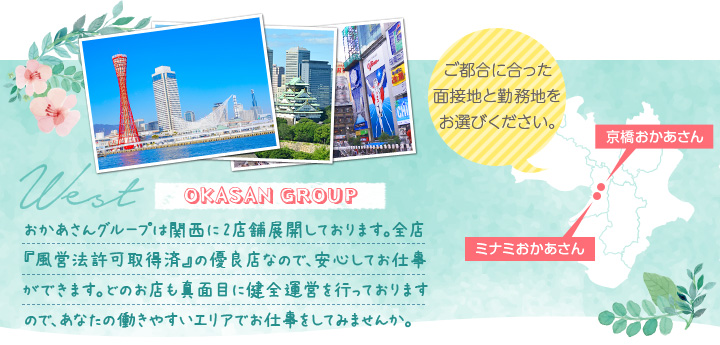 West

OKASAN GROUP

おかあさんグループは関西に2店舗展開しております。全店『風営法許可取得済』の優良店なので、安心してお仕事ができます。どのお店も真面目に健全運営を行っておりますので、あなたの働きやすいエリアでお仕事をしてみませんか。

ご都合に合った面接地と勤務地をお選びください。

京橋おかあさん

ミナミおかあさん